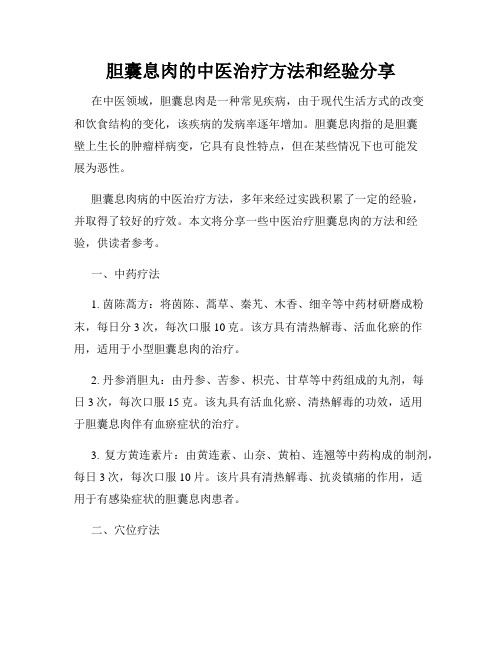 胆囊息肉的中医治疗方法和经验分享

在中医领域，胆囊息肉是一种常见疾病，由于现代生活方式的改变和饮食结构的变化，该疾病的发病率逐年增加。胆囊息肉指的是胆囊壁上生长的肿瘤样病变，它具有良性特点，但在某些情况下也可能发展为恶性。

胆囊息肉病的中医治疗方法，多年来经过实践积累了一定的经验，并取得了较好的疗效。本文将分享一些中医治疗胆囊息肉的方法和经验，供读者参考。

一、中药疗法

1. 茵陈蒿方：将茵陈、蒿草、秦艽、木香、细辛等中药材研磨成粉末，每日分 3 次，每次口服 10 克。该方具有清热解毒、活血化瘀的作用，适用于小型胆囊息肉的治疗。

2. 丹参消胆丸：由丹参、苦参、枳壳、甘草等中药组成的丸剂，每日 3 次，每次口服 15 克。该丸具有活血化瘀、清热解毒的功效，适用于胆囊息肉伴有血瘀症状的治疗。

3. 复方黄连素片：由黄连素、山奈、黄柏、连翘等中药构成的制剂，每日 3 次，每次口服 10 片。该片具有清热解毒、抗炎镇痛的作用，适用于有感染症状的胆囊息肉患者。

二、穴位疗法